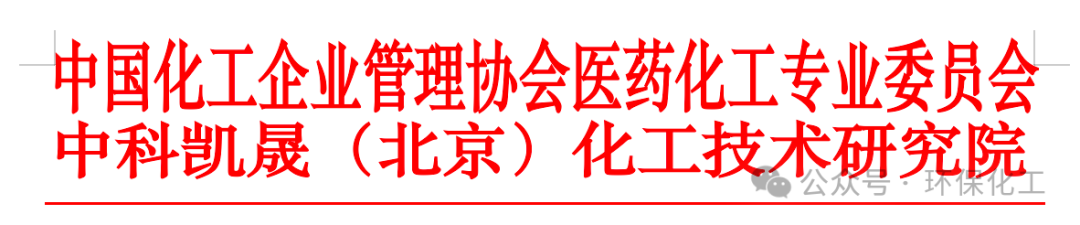 中国化工企业管理协会医药化工专业委员会
中科凯晟（北京）化工技术研究院

公众号 · 环保化工